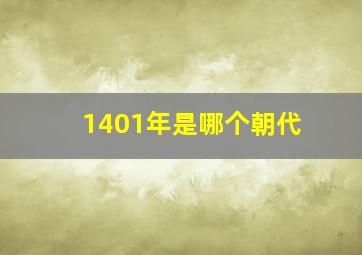 1401年是哪个朝代